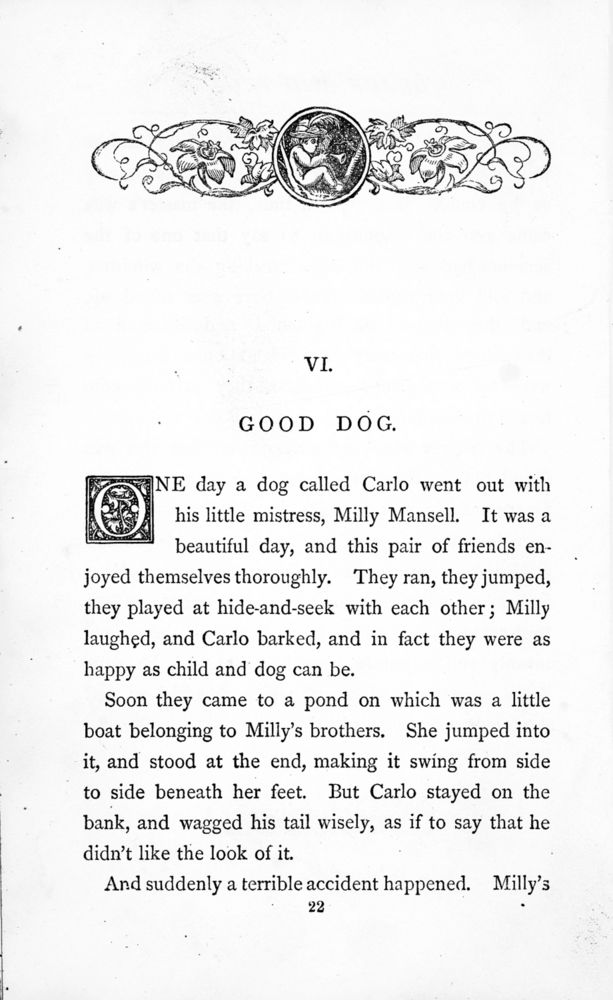 VI.

GOOD DOG.

ONE day a dog called Carlo went out with his little mistress, Milly Mansell. It was a beautiful day, and this pair of friends enjoyed themselves thoroughly. They ran, they jumped, they played at hide-and-seek with each other; Milly laughed, and Carlo barked, and in fact they were as happy as child and dog can be.

Soon they came to a pond on which was a little boat belonging to Milly's brothers. She jumped into it, and stood at the end, making it swing from side to side beneath her feet. But Carlo stayed on the bank, and wagged his tail wisely, as if to say that he didn't like the look of it.

And suddenly a terrible accident happened. Milly's

22